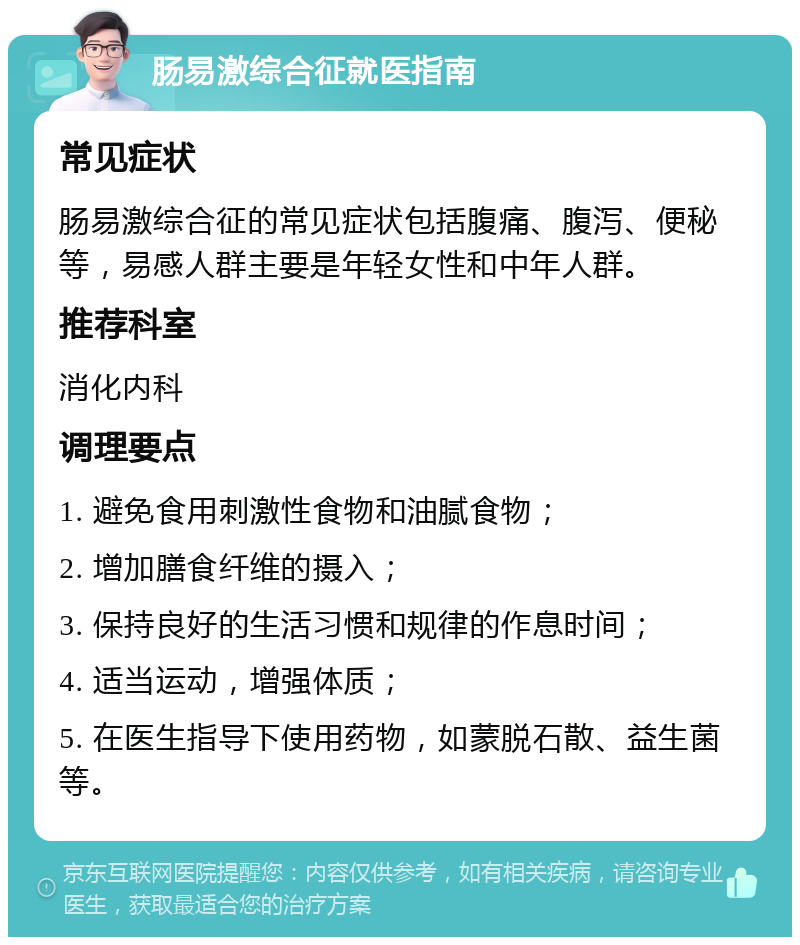 肠易激综合征就医指南

常见症状

肠易激综合征的常见症状包括腹痛、腹泻、便秘等，易感人群主要是年轻女性和中年人群。

推荐科室

消化内科

调理要点

1. 避免食用刺激性食物和油腻食物；

2. 增加膳食纤维的摄入；

3. 保持良好的生活习惯和规律的作息时间；

4. 适当运动，增强体质；

5. 在医生指导下使用药物，如蒙脱石散、益生菌等。

京东互联网医院提醒您：内容仅供参考，如有相关疾病，请咨询专业医生，获取最适合您的治疗方案